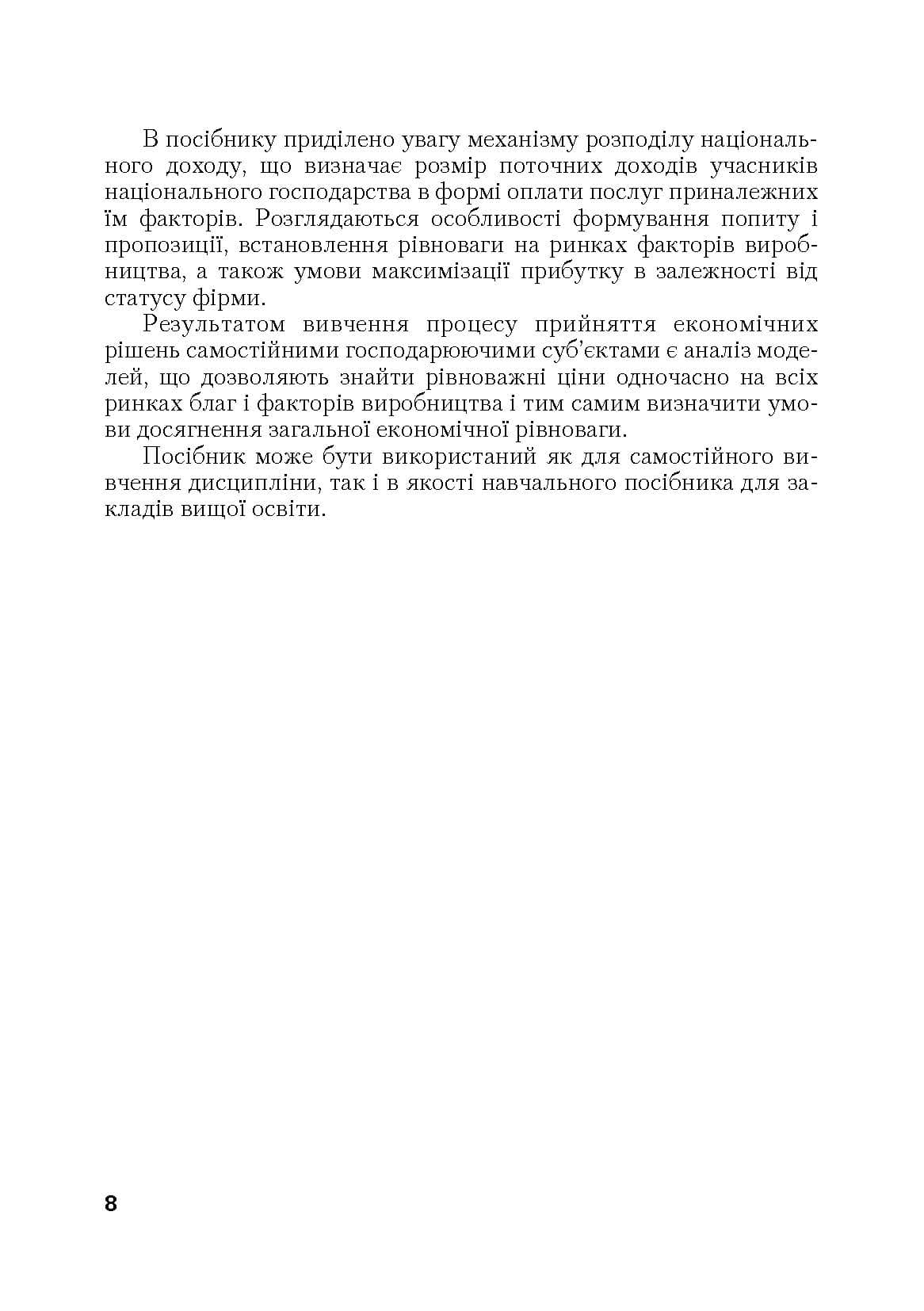 В посібнику приділено увагу механізму розподілу національного доходу, що визначає розмір поточних доходів учасників національного господарства в формі оплати послуг приналежних їм факторів. Розглядаються особливості формування попиту і пропозиції, встановлення рівноваги на ринках факторів виробництва, а також умови максимізації прибутку в залежності від статусу фірми.

Результатом вивчення процесу прийняття економічних рішень самостійними господарюючими суб'єктами є аналіз моделей, що дозволяють знайти рівноважні ціни одночасно на всіх ринках благ і факторів виробництва і тим самим визначити умови досягнення загальної економічної рівноваги.

Посібник може бути використаний як для самостійного вивчення дисципліни, так і в якості навчального посібника для закладів вищої освіти.

8